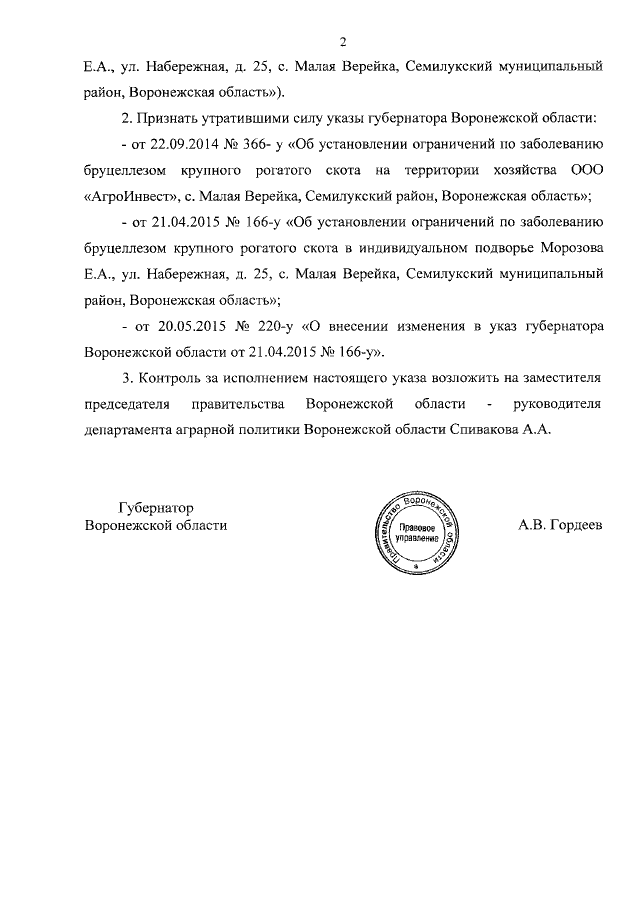 2

Е.А., ул. Набережная, д. 25, с. Малая Верейка, Семилукский муниципальный район, Воронежская область»).

2. Признать утратившими силу указы губернатора Воронежской области:

- от 22.09.2014 № 366- у «Об установлении ограничений по заболеванию бруцеллезом крупного рогатого скота на территории хозяйства ООО «АгроИнвест», с. Малая Верейка, Семилукский район, Воронежская область»;

- от 21.04.2015 № 166-у «Об установлении ограничений по заболеванию бруцеллезом крупного рогатого скота в индивидуальном подворье Морозова Е.А., ул. Набережная, д. 25, с. Малая Верейка, Семилукский муниципальный район, Воронежская область»;

- от 20.05.2015 № 220-у «О внесении изменения в указ губернатора Воронежской области от 21.04.2015 № 166-у».

3. Контроль за исполнением настоящего указа возложить на заместителя председателя правительства Воронежской области - руководителя департамента аграрной политики Воронежской области Спивакова А.А.

Губернатор
Воронежской области

Правительство Воронежской области
Правовое управление

А.В. Гордеев